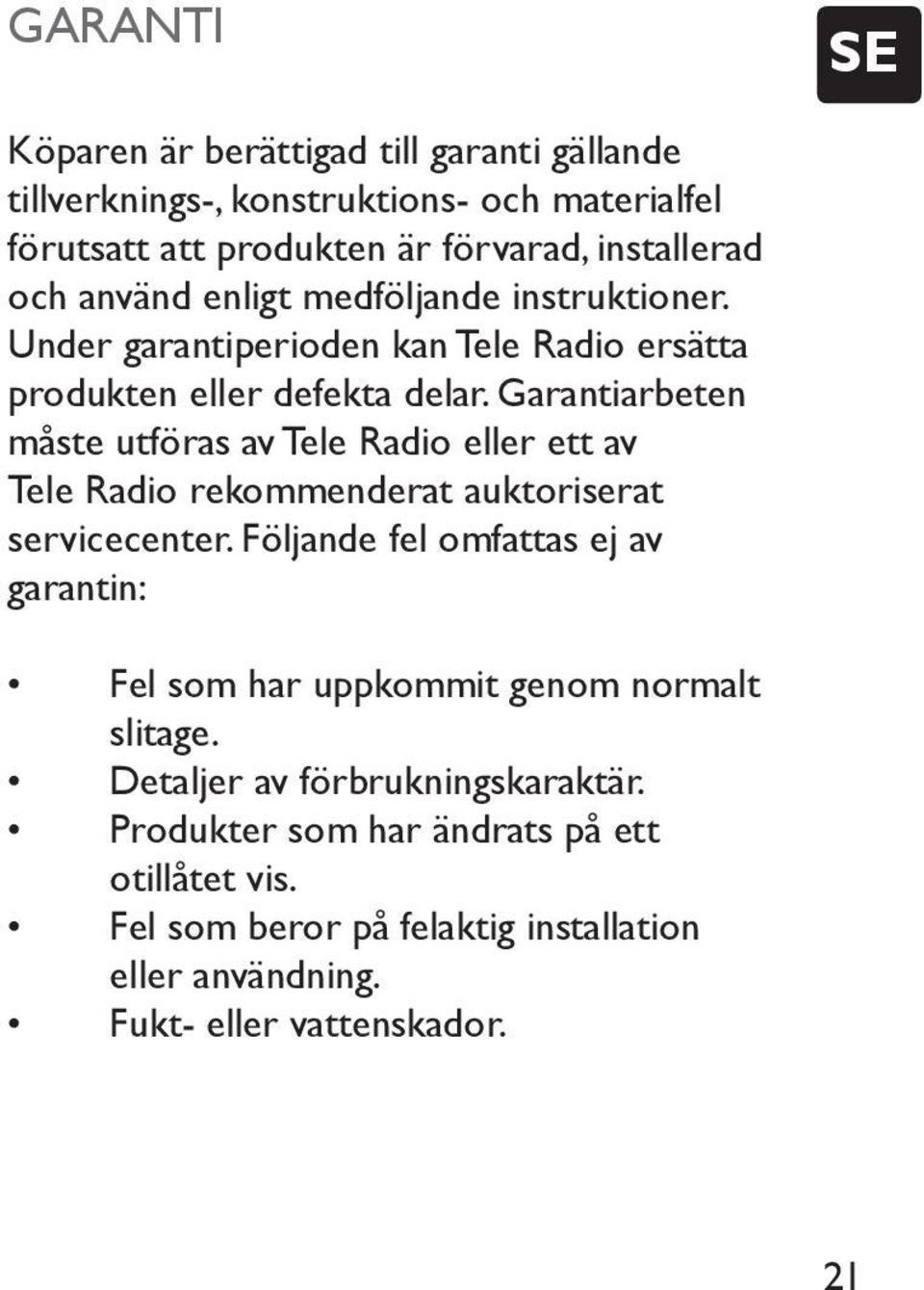 GARANTI

SE

Köparen är berättigad till garanti gällande tillverknings-, konstruktions- och materialfel förutsatt att produkten är förvarad, installerad och använd enligt medföljande instruktioner. Under garantiperioden kan Tele Radio ersätta produkten eller defekta delar. Garantiarbeten måste utföras av Tele Radio eller ett av Tele Radio rekommenderat auktoriserat servicecenter. Följande fel omfattas ej av garantin:

• Fel som har uppkommit genom normalt slitage.
• Detaljer av förbrukningskaraktär.
• Produkter som har ändrats på ett otillåtet vis.
• Fel som beror på felaktig installation eller användning.
• Fukt- eller vattenskador.

21